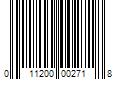 0 11200 00271 8